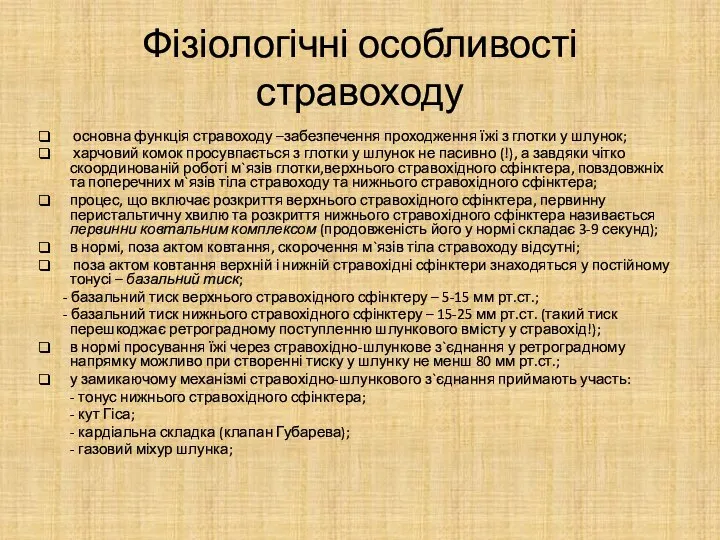 Фізіологічні особливості стравоходу

❑ основна функція стравоходу –забезпечення проходження їжі з глотки у шлунок;
❑ харчовий комок просувпається з глотки у шлунок не пасивно (!), а завдяки чітко скоординованій роботі м`язів глотки,верхнього стравохідного сфінктера, повздовжніх та поперечних м`язів тіла стравоходу та нижнього стравохідного сфінктера;
❑ процес, що включає розкриття верхнього стравохідного сфінктера, первинну перистальтичну хвилю та розкриття нижнього стравохідного сфінктера називається первинни ковтальним комплексом (продовженість його у нормі складає 3-9 секунд);
❑ в нормі, поза актом ковтання, скорочення м`язів тіла стравоходу відсутні;
❑ поза актом ковтання верхній і нижній стравохідні сфінктери знаходяться у постійному тонусі – базальний тиск;
- базальний тиск верхнього стравохідного сфінктеру – 5-15 мм рт.ст.;
- базальний тиск нижнього стравохідного сфінктеру – 15-25 мм рт.ст. (такий тиск перешкоджає ретроградному поступленню шлункового вмісту у стравохід!);
❑ в нормі просування їжі через стравохідно-шлункове з`єднання у ретроградному напрямку можливо при створенні тиску у шлунку не менш 80 мм рт.ст.;
❑ у замикаючому механізмі стравохідно-шлункового з`єднання приймають участь:
- тонус нижнього стравохідного сфінктера;
- кут Гіса;
- кардіальна складка (клапан Губарева);
- газовий міхур шлунка;